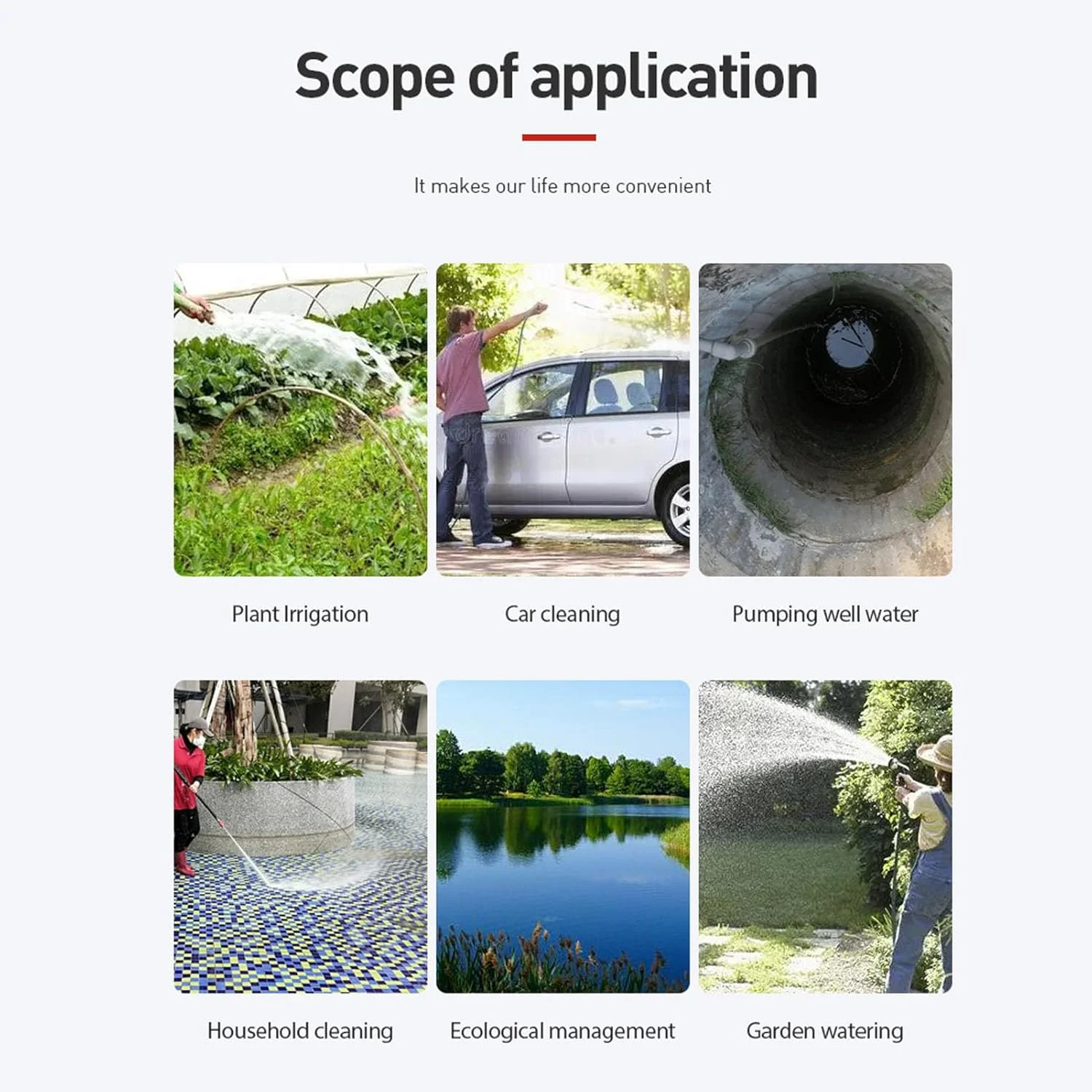 Scope of application

It makes our life more convenient

Plant Irrigation

Car cleaning

Pumping well water

Household cleaning

Ecological management

Garden watering